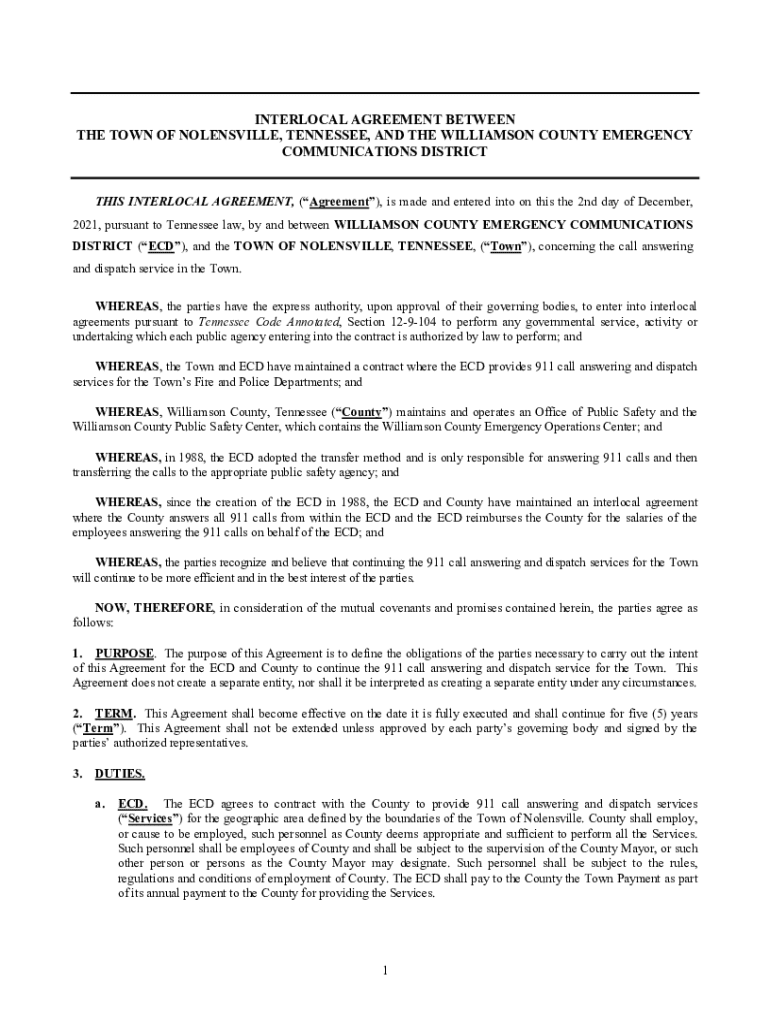 INTERLOCAL AGREEMENT BETWEEN
THE TOWN OF NOLENSVILLE, TENNESSEE, AND THE WILLIAMSON COUNTY EMERGENCY COMMUNICATIONS DISTRICT

THIS INTERLOCAL AGREEMENT, ("Agreement"), is made and entered into on this the 2nd day of December, 2021, pursuant to Tennessee law, by and between WILLIAMSON COUNTY EMERGENCY COMMUNICATIONS DISTRICT ("ECD"), and the TOWN OF NOLENSVILLE, TENNESSEE, ("Town"), concerning the call answering and dispatch service in the Town.

WHEREAS, the parties have the express authority, upon approval of their governing bodies, to enter into interlocal agreements pursuant to Tennessee Code Annotated, Section 12-9-104 to perform any governmental service, activity or undertaking which each public agency entering into the contract is authorized by law to perform; and

WHEREAS, the Town and ECD have maintained a contract where the ECD provides 911 call answering and dispatch services for the Town's Fire and Police Departments; and

WHEREAS, Williamson County, Tennessee ("County") maintains and operates an Office of Public Safety and the Williamson County Public Safety Center, which contains the Williamson County Emergency Operations Center; and

WHEREAS, in 1988, the ECD adopted the transfer method and is only responsible for answering 911 calls and then transferring the calls to the appropriate public safety agency; and

WHEREAS, since the creation of the ECD in 1988, the ECD and County have maintained an interlocal agreement where the County answers all 911 calls from within the ECD and the ECD reimburses the County for the salaries of the employees answering the 911 calls on behalf of the ECD; and

WHEREAS, the parties recognize and believe that continuing the 911 call answering and dispatch services for the Town will continue to be more efficient and in the best interest of the parties.

NOW, THEREFORE, in consideration of the mutual covenants and promises contained herein, the parties agree as follows:

1. PURPOSE. The purpose of this Agreement is to define the obligations of the parties necessary to carry out the intent of this Agreement for the ECD and County to continue the 911 call answering and dispatch service for the Town. This Agreement does not create a separate entity, nor shall it be interpreted as creating a separate entity under any circumstances.

2. TERM. This Agreement shall become effective on the date it is fully executed and shall continue for five (5) years ("Term"). This Agreement shall not be extended unless approved by each party's governing body and signed by the parties' authorized representatives.

3. DUTIES.

a. ECD. The ECD agrees to contract with the County to provide 911 call answering and dispatch services ("Services") for the geographic area defined by the boundaries of the Town of Nolensville. County shall employ, or cause to be employed, such personnel as County deems appropriate and sufficient to perform all the Services. Such personnel shall be employees of County and shall be subject to the supervision of the County Mayor, or such other person or persons as the County Mayor may designate. Such personnel shall be subject to the rules, regulations and conditions of employment of County. The ECD shall pay to the County the Town Payment as part of its annual payment to the County for providing the Services.

1